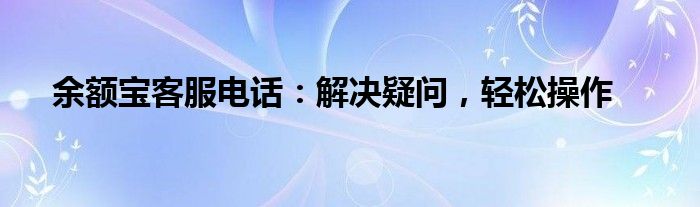 余额宝客服电话：解决疑问，轻松操作